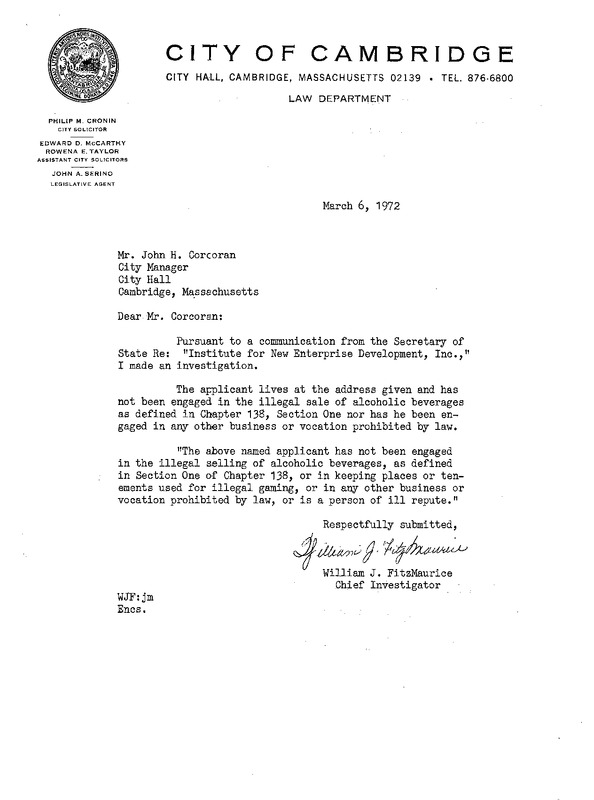 CITY OF CAMBRIDGE

CITY HALL, CAMBRIDGE, MASSACHUSETTS 02139 • TEL. 876-6800

LAW DEPARTMENT

PHILIP M. CRONIN
CITY SOLICITOR

EDWARD D. McCARTHY
ROWENA E. TAYLOR
ASSISTANT CITY SOLICITORS

JOHN A. SERINO
LEGISLATIVE AGENT

March 6, 1972

Mr. John H. Corcoran
City Manager
City Hall
Cambridge, Massachusetts

Dear Mr. Corcoran:

Pursuant to a communication from the Secretary of State Re: "Institute for New Enterprise Development, Inc.," I made an investigation.

The applicant lives at the address given and has not been engaged in the illegal sale of alcoholic beverages as defined in Chapter 138, Section One nor has he been engaged in any other business or vocation prohibited by law.

"The above named applicant has not been engaged in the illegal selling of alcoholic beverages, as defined in Section One of Chapter 138, or in keeping places or tenements used for illegal gaming, or in any other business or vocation prohibited by law, or is a person of ill repute."

Respectfully submitted,

William J. FitzMaurice

William J. FitzMaurice
Chief Investigator

WJF:jm
Encs.